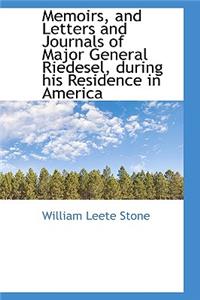 Memoirs, and Letters and Journals of Major General Riedesel, during his Residence in America

William Leete Stone